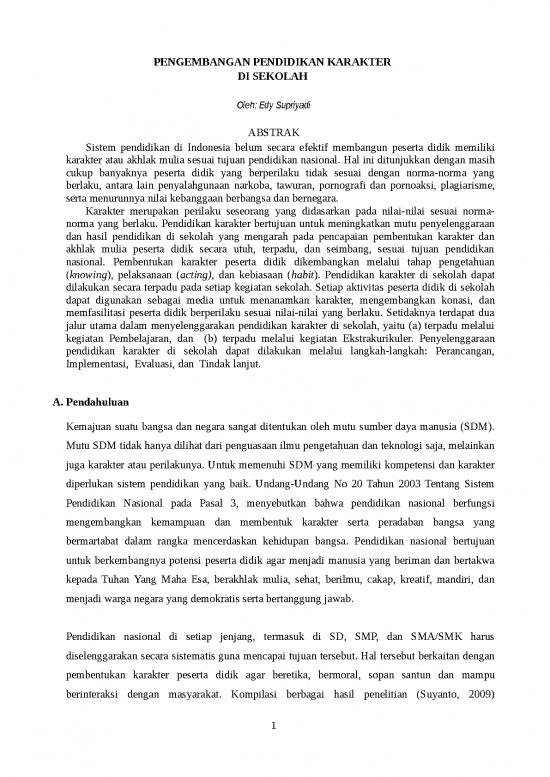 PENGEMBANGAN PENDIDIKAN KARAKTER
DI SEKOLAH

Oleh: Edy Supriyadi

ABSTRAK

Sistem pendidikan di Indonesia belum secara efektif membangun peserta didik memiliki karakter atau akhlak mulia sesuai tujuan pendidikan nasional. Hal ini ditunjukkan dengan masih cukup banyaknya peserta didik yang berperilaku tidak sesuai dengan norma-norma yang berlaku, antara lain penyalahgunaan narkoba, tawuran, pornografi dan pornoaksi, plagiarisme, serta menurunnya nilai kebanggaan berbangsa dan bernegara.

Karakter merupakan perilaku seseorang yang didasarkan pada nilai-nilai sesuai norma-norma yang berlaku. Pendidikan karakter bertujuan untuk meningkatkan mutu penyelenggaraan dan hasil pendidikan di sekolah yang mengarah pada pencapaian pembentukan karakter dan akhlak mulia peserta didik secara utuh, terpadu, dan seimbang, sesuai tujuan pendidikan nasional. Pembentukan karakter peserta didik dikembangkan melalui tahap pengetahuan (knowing), pelaksanaan (acting), dan kebiasaan (habit). Pendidikan karakter di sekolah dapat dilakukan secara terpadu pada setiap kegiatan sekolah. Setiap aktivitas peserta didik di sekolah dapat digunakan sebagai media untuk menanamkan karakter, mengembangkan konasi, dan memfasilitasi peserta didik berperilaku sesuai nilai-nilai yang berlaku. Setidaknya terdapat dua jalur utama dalam menyelenggarakan pendidikan karakter di sekolah, yaitu (a) terpadu melalui kegiatan Pembelajaran, dan (b) terpadu melalui kegiatan Ekstrakurikuler. Penyelenggaraan pendidikan karakter di sekolah dapat dilakukan melalui langkah-langkah: Perancangan, Implementasi, Evaluasi, dan Tindak lanjut.

A. Pendahuluan

Kemajuan suatu bangsa dan negara sangat ditentukan oleh mutu sumber daya manusia (SDM). Mutu SDM tidak hanya dilihat dari penguasaan ilmu pengetahuan dan teknologi saja, melainkan juga karakter atau perilakunya. Untuk memenuhi SDM yang memiliki kompetensi dan karakter diperlukan sistem pendidikan yang baik. Undang-Undang No 20 Tahun 2003 Tentang Sistem Pendidikan Nasional pada Pasal 3, menyebutkan bahwa pendidikan nasional berfungsi mengembangkan kemampuan dan membentuk karakter serta peradaban bangsa yang bermartabat dalam rangka mencerdaskan kehidupan bangsa. Pendidikan nasional bertujuan untuk berkembangnya potensi peserta didik agar menjadi manusia yang beriman dan bertakwa kepada Tuhan Yang Maha Esa, berakhlak mulia, sehat, berilmu, cakap, kreatif, mandiri, dan menjadi warga negara yang demokratis serta bertanggung jawab.

Pendidikan nasional di setiap jenjang, termasuk di SD, SMP, dan SMA/SMK harus diselenggarakan secara sistematis guna mencapai tujuan tersebut. Hal tersebut berkaitan dengan pembentukan karakter peserta didik agar beretika, bermoral, sopan santun dan mampu berinteraksi dengan masyarakat. Kompilasi berbagai hasil penelitian (Suyanto, 2009)

1